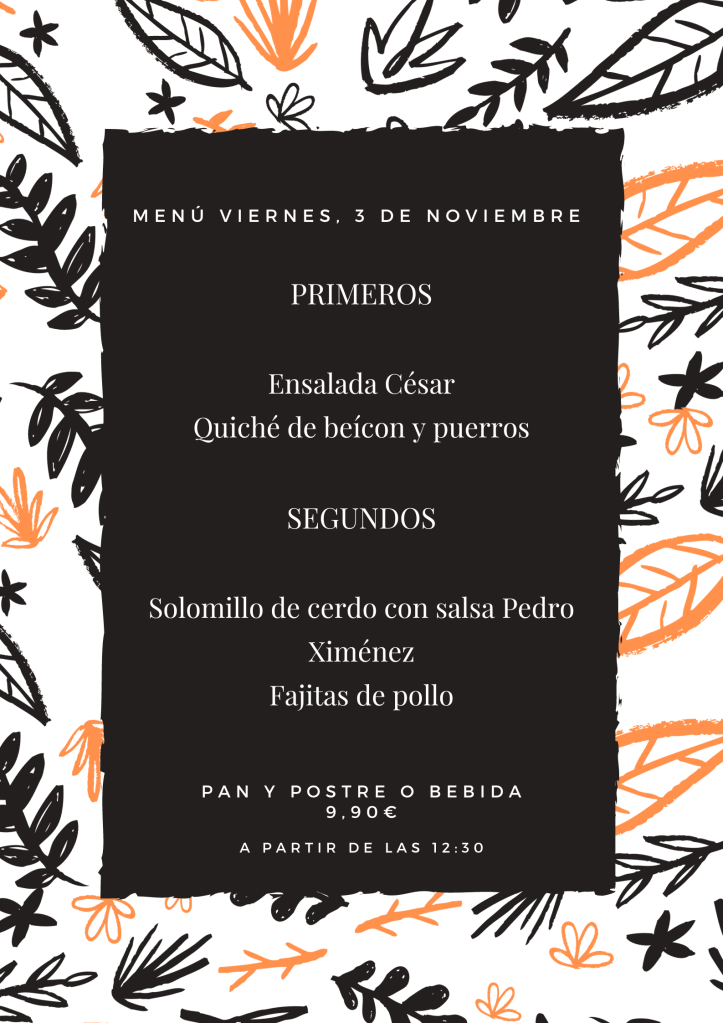 MENÚ VIERNES, 3 DE NOVIEMBRE

PRIMEROS

Ensalada César
Quiché de beícon y puerros

SEGUNDOS

Solomillo de cerdo con salsa Pedro Ximénez
Fajitas de pollo

PAN Y POSTRE O BEBIDA
9,90€

A PARTIR DE LAS 12:30